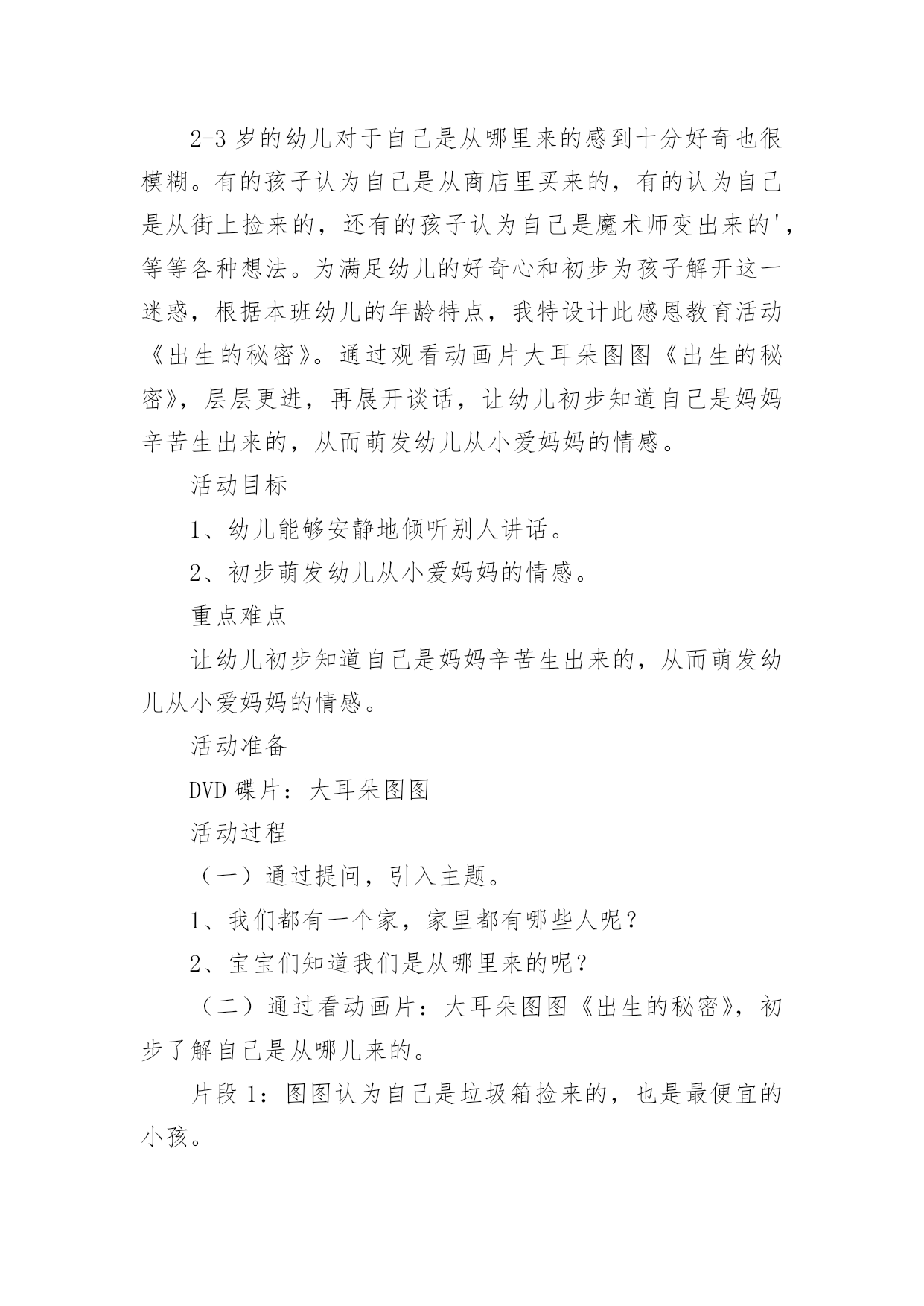 2-3 岁的幼儿对于自己是从哪里来的感到十分好奇也很模糊。有的孩子认为自己是从商店里买来的，有的认为自己是从街上捡来的，还有的孩子认为自己是魔术师变出来的'，等等各种想法。为满足幼儿的好奇心和初步为孩子解开这一迷惑，根据本班幼儿的年龄特点，我特设计此感恩教育活动《出生的秘密》。通过观看动画片大耳朵图图《出生的秘密》，层层更进，再展开谈话，让幼儿初步知道自己是妈妈辛苦生出来的，从而萌发幼儿从小爱妈妈的情感。

活动目标

1、幼儿能够安静地倾听别人讲话。

2、初步萌发幼儿从小爱妈妈的情感。

重点难点

让幼儿初步知道自己是妈妈辛苦生出来的，从而萌发幼儿从小爱妈妈的情感。

活动准备

DVD 碟片：大耳朵图图

活动过程

（一）通过提问，引入主题。

1、我们都有一个家，家里都有哪些人呢？

2、宝宝们知道我们是从哪里来的呢？

（二）通过看动画片：大耳朵图图《出生的秘密》，初步了解自己是从哪儿来的。

片段 1：图图认为自己是垃圾箱捡来的，也是最便宜的小孩。